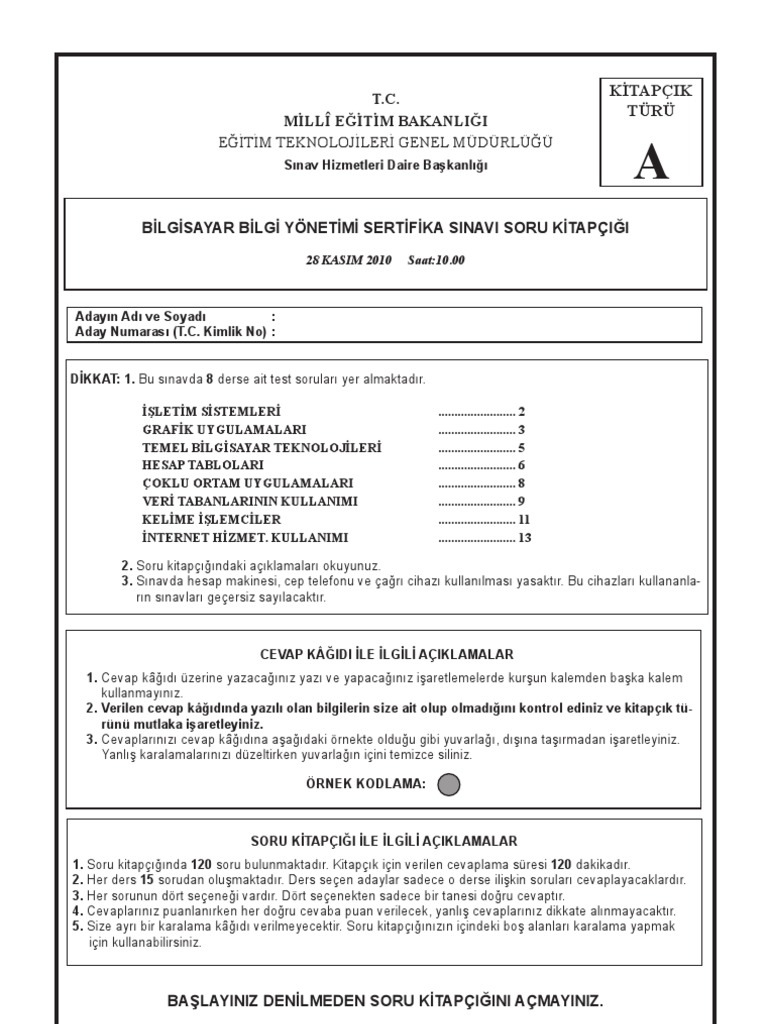 T.C.
MİLLÎ EĞİTİM BAKANLIĞI
EĞİTİM TEKNOLOJİLERİ GENEL MÜDÜRLÜĞÜ
Sınav Hizmetleri Daire Başkanlığı

KİTAPÇIK TÜRÜ
A

BİLGİSAYAR BİLGİ YÖNETİMİ SERTİFİKA SINAVI SORU KİTAPÇIĞI

28 KASIM 2010 Saat:10.00

Adayın Adı ve Soyadı :
Aday Numarası (T.C. Kimlik No) :

DİKKAT: 1. Bu sınavda 8 derse ait test soruları yer almaktadır.

İŞLETİM SİSTEMLERİ ........................ 2
GRAFİK UYGULAMALARI ........................ 3
TEMEL BİLGİSAYAR TEKNOLOJİLERİ ........................ 5
HESAP TABLOLARI ........................ 6
ÇOKLU ORTAM UYGULAMALARI ........................ 8
VERİ TABANLARININ KULLANIMI ........................ 9
KELİME İŞLEMCİLER ........................ 11
İNTERNET HİZMET. KULLANIMI ........................ 13

2. Soru kitapçığındaki açıklamaları okuyunuz.
3. Sınavda hesap makinesi, cep telefonu ve çağrı cihazı kullanılması yasaktır. Bu cihazları kullananların sınavları geçersiz sayılacaktır.

CEVAP KÂĞIDI İLE İLGİLİ AÇIKLAMALAR

1. Cevap kâğıdı üzerine yazacağınız yazı ve yapacağınız işaretlemelerde kurşun kalemden başka kalem kullanmayınız.
2. Verilen cevap kâğıdında yazılı olan bilgilerin size ait olup olmadığını kontrol ediniz ve kitapçık türünü mutlaka işaretleyiniz.
3. Cevaplarınızı cevap kâğıdına aşağıdaki örnekte olduğu gibi yuvarlağı, dışına taşırmadan işaretleyiniz. Yanlış karalamalarınızı düzeltirken yuvarlağın içini temizce siliniz.

ÖRNEK KODLAMA:

SORU KİTAPÇIĞI İLE İLGİLİ AÇIKLAMALAR

1. Soru kitapçığında 120 soru bulunmaktadır. Kitapçık için verilen cevaplama süresi 120 dakikadır.
2. Her ders 15 sorudan oluşmaktadır. Ders seçen adaylar sadece o derse ilişkin soruları cevaplayacaklardır.
3. Her sorunun dört seçeneği vardır. Dört seçenekten sadece bir tanesi doğru cevaptır.
4. Cevaplarınız puanlanırken her doğru cevaba puan verilecek, yanlış cevaplarınız dikkate alınmayacaktır.
5. Size ayrı bir karalama kâğıdı verilmeyecektir. Soru kitapçığınızın içindeki boş alanları karalama yapmak için kullanabilirsiniz.

BAŞLAYINIZ DENİLMEDEN SORU KİTAPÇIĞINI AÇMAYINIZ.